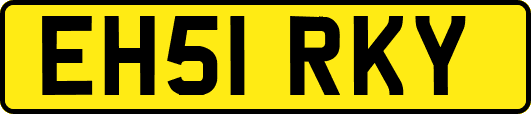 EH51 RKY